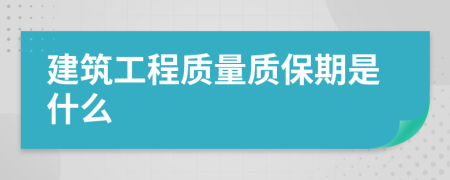 建筑工程质量质保期是什么